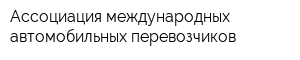 Ассоциация международных автомобильных перевозчиков